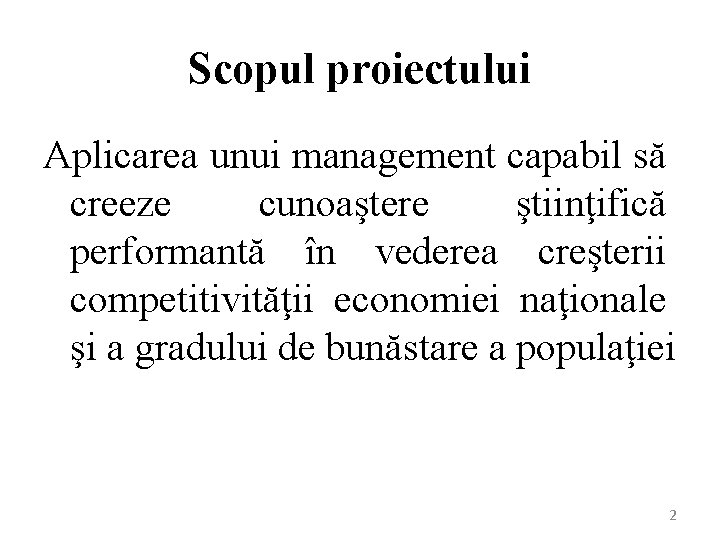 Scopul proiectului

Aplicarea unui management capabil să creeze cunoaştere ştiinţifică performantă în vederea creşterii competitivităţii economiei naţionale şi a gradului de bunăstare a populaţiei

2